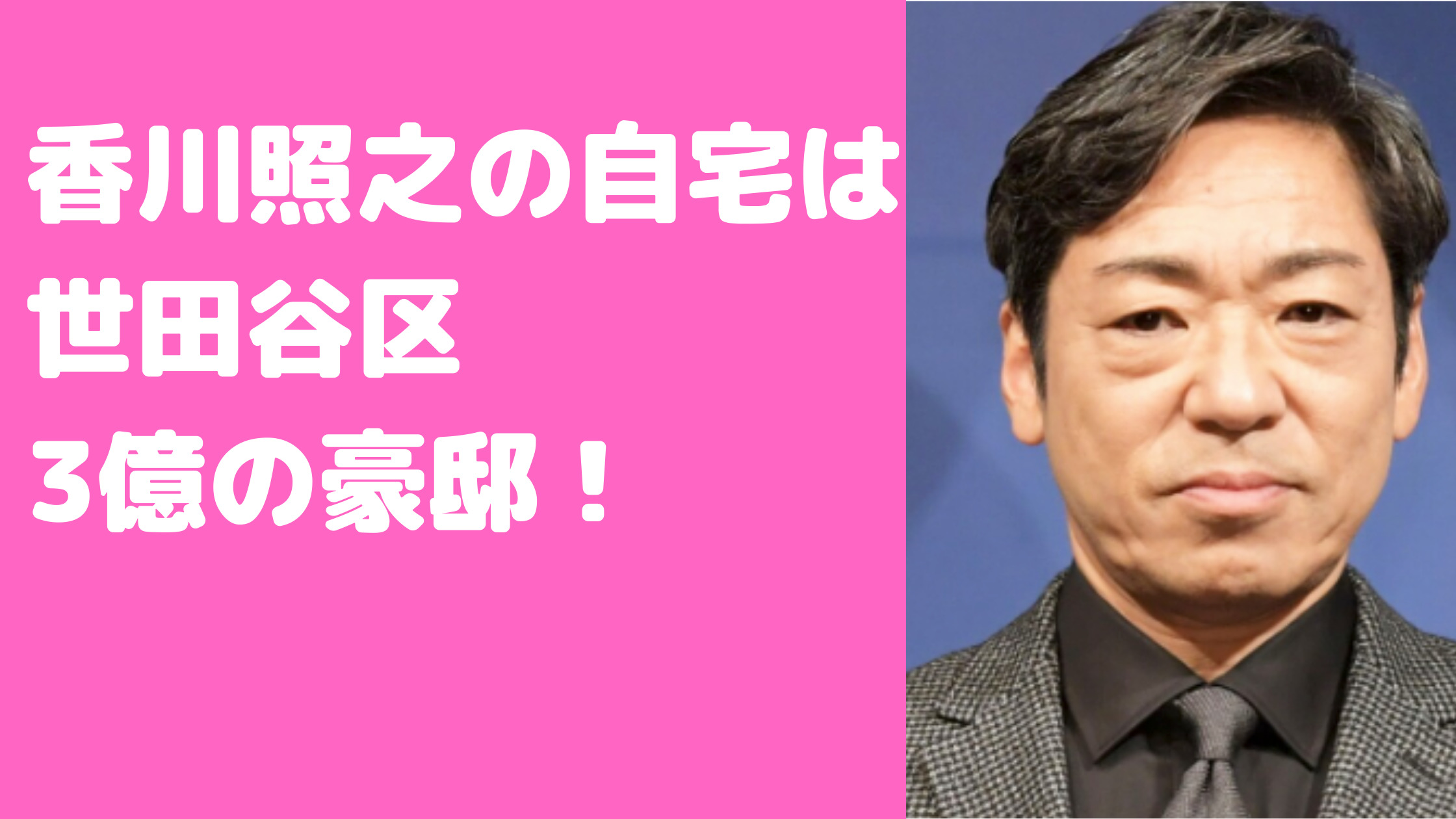 香川照之の自宅は
世田谷区
3億の豪邸！